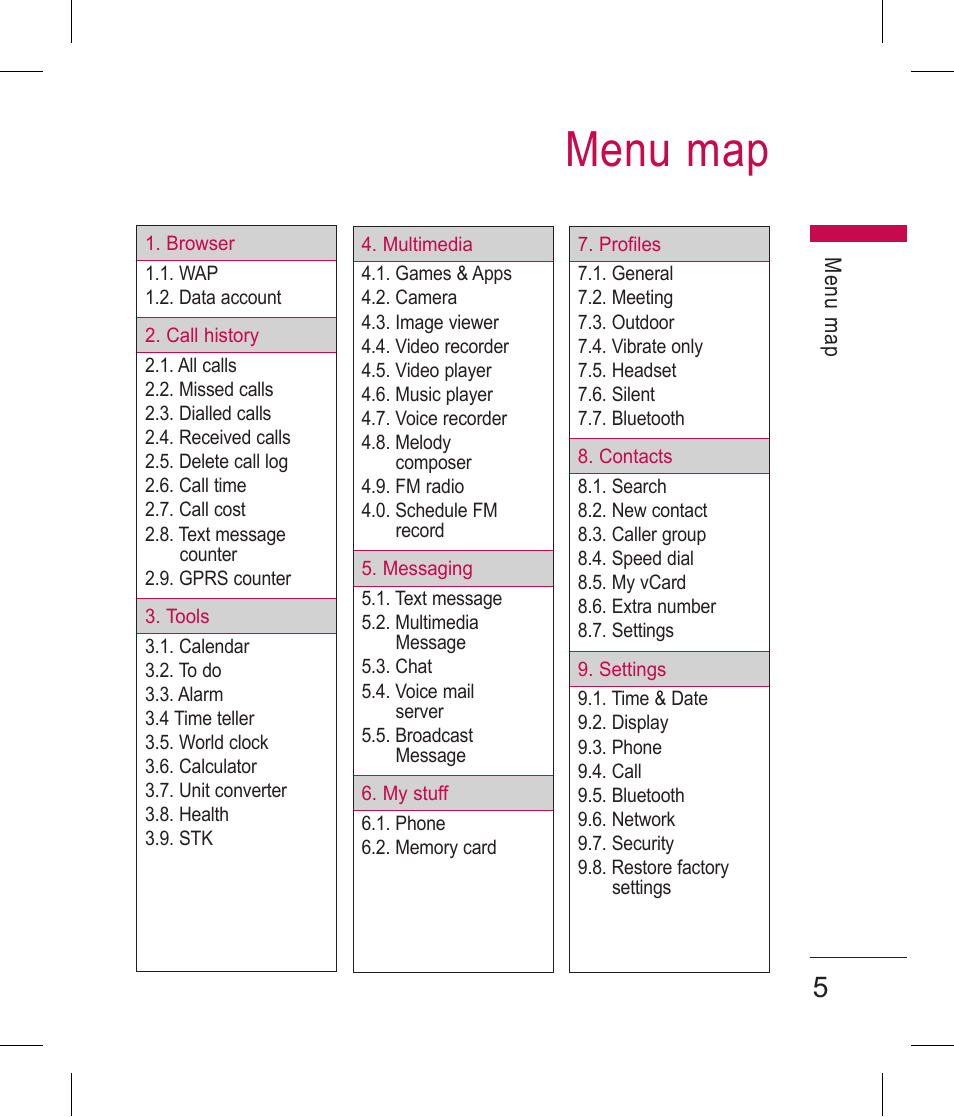 Menu map

1. Browser
1.1. WAP
1.2. Data account

2. Call history
2.1. All calls
2.2. Missed calls
2.3. Dialled calls
2.4. Received calls
2.5. Delete call log
2.6. Call time
2.7. Call cost
2.8. Text message counter
2.9. GPRS counter

3. Tools
3.1. Calendar
3.2. To do
3.3. Alarm
3.4 Time teller
3.5. World clock
3.6. Calculator
3.7. Unit converter
3.8. Health
3.9. STK

4. Multimedia
4.1. Games & Apps
4.2. Camera
4.3. Image viewer
4.4. Video recorder
4.5. Video player
4.6. Music player
4.7. Voice recorder
4.8. Melody composer
4.9. FM radio
4.0. Schedule FM record

5. Messaging
5.1. Text message
5.2. Multimedia Message
5.3. Chat
5.4. Voice mail server
5.5. Broadcast Message

6. My stuff
6.1. Phone
6.2. Memory card

7. Profiles
7.1. General
7.2. Meeting
7.3. Outdoor
7.4. Vibrate only
7.5. Headset
7.6. Silent
7.7. Bluetooth

8. Contacts
8.1. Search
8.2. New contact
8.3. Caller group
8.4. Speed dial
8.5. My vCard
8.6. Extra number
8.7. Settings

9. Settings
9.1. Time & Date
9.2. Display
9.3. Phone
9.4. Call
9.5. Bluetooth
9.6. Network
9.7. Security
9.8. Restore factory settings

Menu map

5